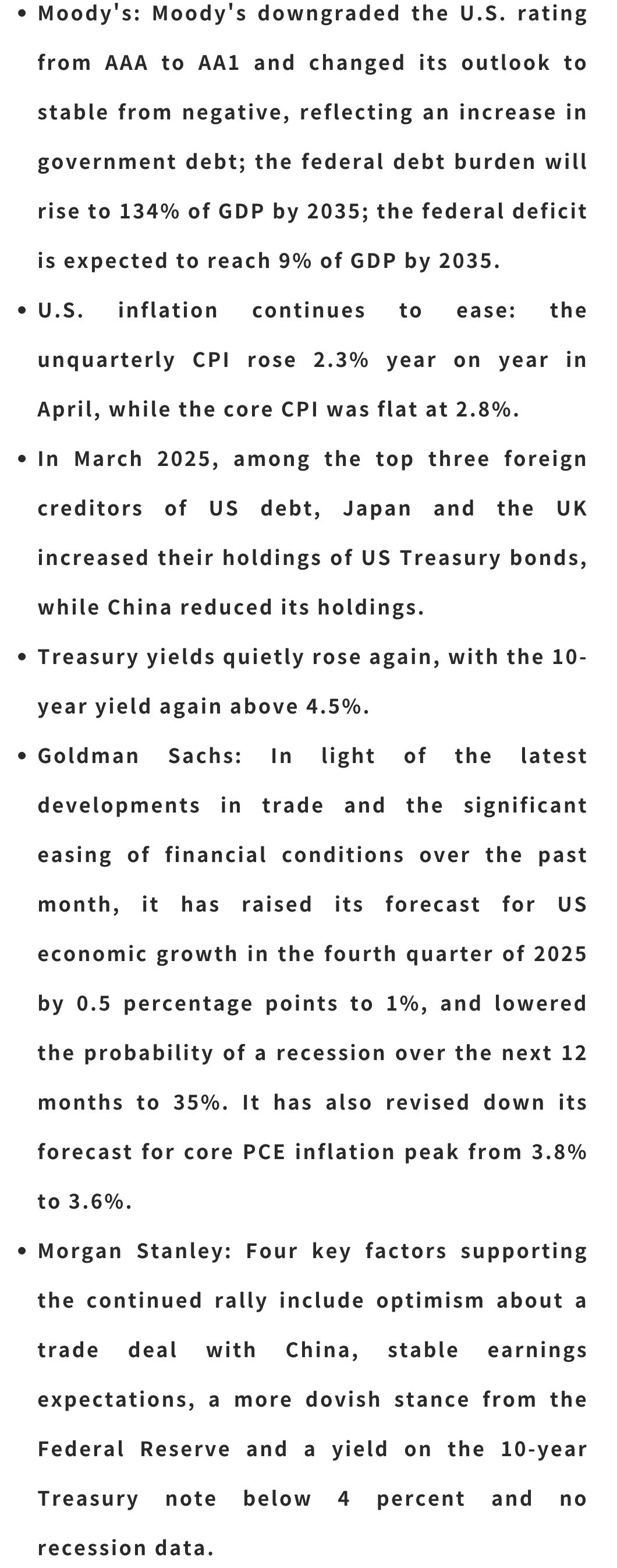 • Moody's: Moody's downgraded the U.S. rating from AAA to AA1 and changed its outlook to stable from negative, reflecting an increase in government debt; the federal debt burden will rise to 134% of GDP by 2035; the federal deficit is expected to reach 9% of GDP by 2035.
• U.S. inflation continues to ease: the unquarterly CPI rose 2.3% year on year in April, while the core CPI was flat at 2.8%.
• In March 2025, among the top three foreign creditors of US debt, Japan and the UK increased their holdings of US Treasury bonds, while China reduced its holdings.
• Treasury yields quietly rose again, with the 10-year yield again above 4.5%.
• Goldman Sachs: In light of the latest developments in trade and the significant easing of financial conditions over the past month, it has raised its forecast for US economic growth in the fourth quarter of 2025 by 0.5 percentage points to 1%, and lowered the probability of a recession over the next 12 months to 35%. It has also revised down its forecast for core PCE inflation peak from 3.8% to 3.6%.
• Morgan Stanley: Four key factors supporting the continued rally include optimism about a trade deal with China, stable earnings expectations, a more dovish stance from the Federal Reserve and a yield on the 10-year Treasury note below 4 percent and no recession data.